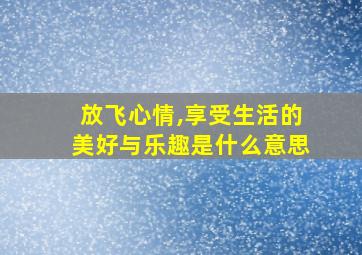 放飞心情,享受生活的美好与乐趣是什么意思